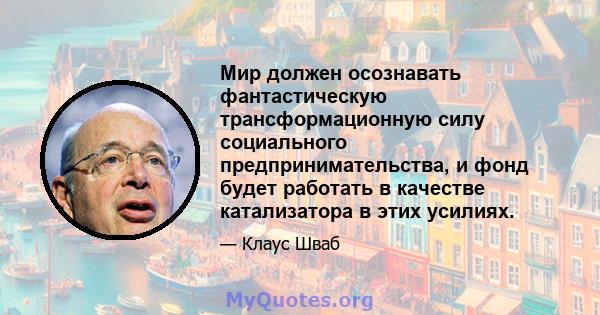 Мир должен осознавать фантастическую трансформационную силу социального предпринимательства, и фонд будет работать в качестве катализатора в этих усилиях.

— Клаус Шваб

MyQuotes.org